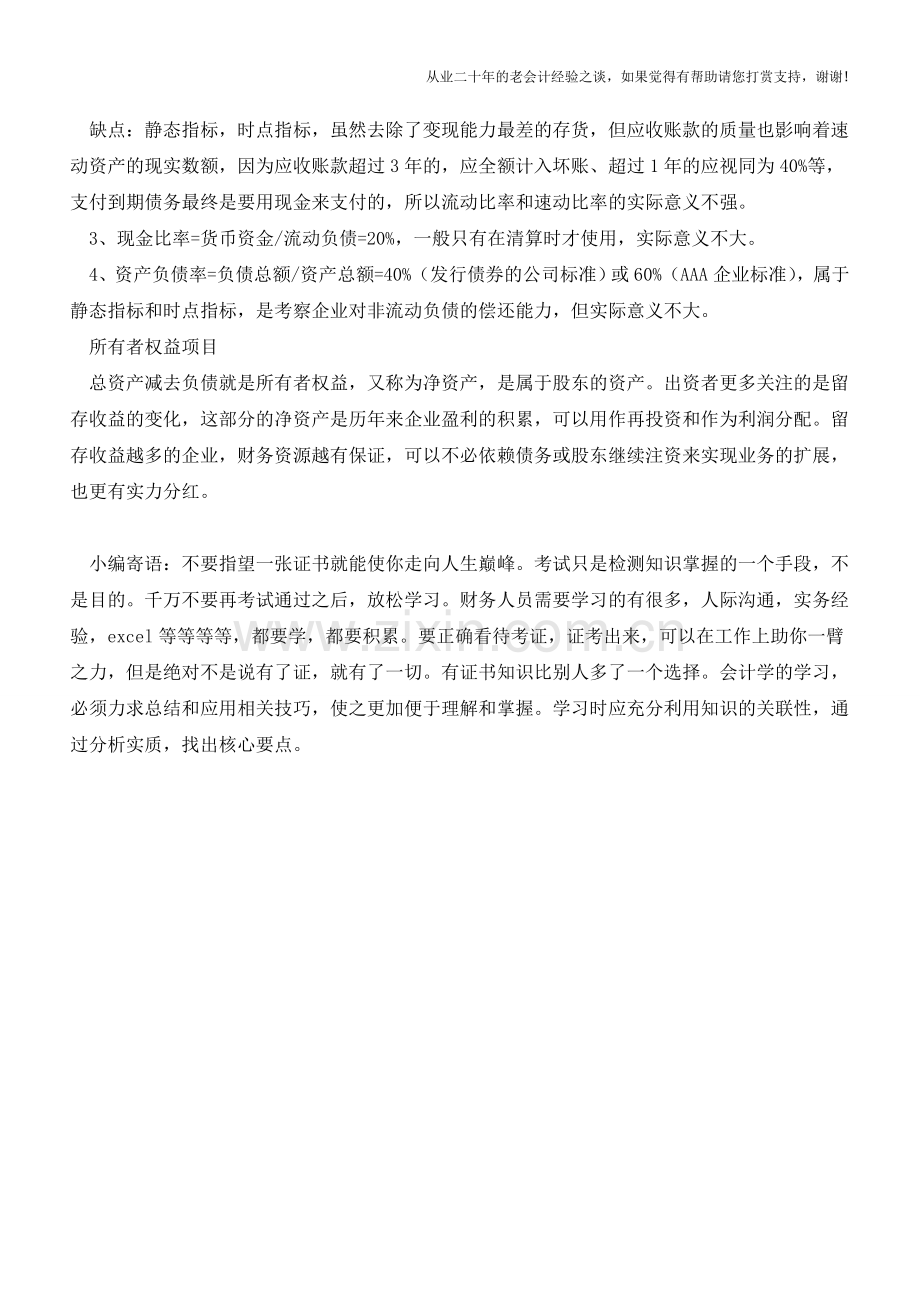 从业二十年的老会计经验之谈，如果觉得有帮助请您打赏支持，谢谢！

缺点：静态指标，时点指标，虽然去除了变现能力最差的存货，但应收账款的质量也影响着速动资产的现实数额，因为应收账款超过 3 年的，应全额计入坏账、超过 1 年的应视同为 40%等，支付到期债务最终是要用现金来支付的，所以流动比率和速动比率的实际意义不强。

3、现金比率=货币资金/流动负债=20%，一般只有在清算时才使用，实际意义不大。

4、资产负债率=负债总额/资产总额=40%（发行债券的公司标准）或 60%（AAA 企业标准），属于静态指标和时点指标，是考察企业对非流动负债的偿还能力，但实际意义不大。

所有者权益项目

总资产减去负债就是所有者权益，又称为净资产，是属于股东的资产。出资者更多关注的是留存收益的变化，这部分的净资产是历年来企业盈利的积累，可以用作再投资和作为利润分配。留存收益越多的企业，财务资源越有保证，可以不必依赖债务或股东继续注资来实现业务的扩展，也更有实力分红。

小编寄语：不要指望一张证书就能使你走向人生巅峰。考试只是检测知识掌握的一个手段，不是目的。千万不要再考试通过之后，放松学习。财务人员需要学习的有很多，人际沟通，实务经验，excel 等等等等，都要学，都要积累。要正确看待考证，证考出来，可以在工作上助你一臂之力，但是绝对不是说有了证，就有了一切。有证书知识比别人多了一个选择。会计学的学习，必须力求总结和应用相关技巧，使之更加便于理解和掌握。学习时应充分利用知识的关联性，通过分析实质，找出核心要点。

www.zixin.com.cn